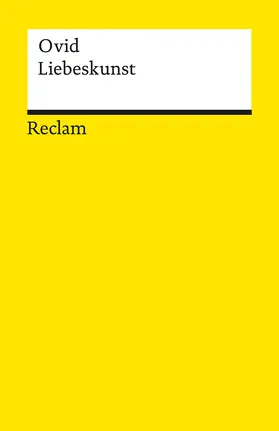 Ovid
Liebeskunst

Reclam